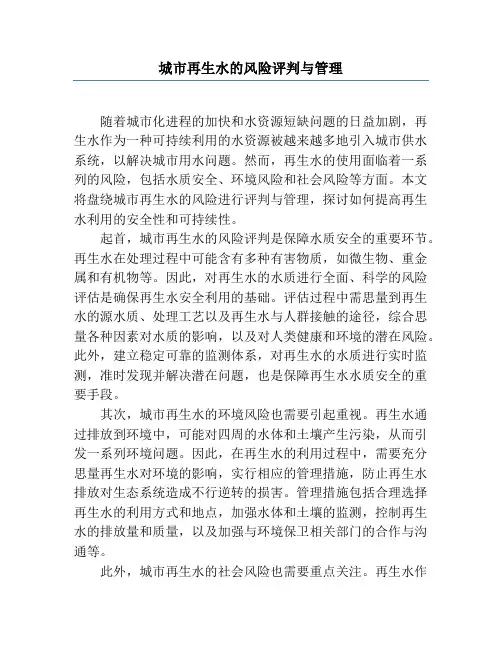 城市再生水的风险评判与管理

随着城市化进程的加快和水资源短缺问题的日益加剧，再生水作为一种可持续利用的水资源被越来越多地引入城市供水系统，以解决城市用水问题。然而，再生水的使用面临着一系列的风险，包括水质安全、环境风险和社会风险等方面。本文将盘绕城市再生水的风险进行评判与管理，探讨如何提高再生水利用的安全性和可持续性。

起首，城市再生水的风险评判是保障水质安全的重要环节。再生水在处理过程中可能含有多种有害物质，如微生物、重金属和有机物等。因此，对再生水的水质进行全面、科学的风险评估是确保再生水安全利用的基础。评估过程中需思量到再生水的源水质、处理工艺以及再生水与人群接触的途径，综合思量各种因素对水质的影响，以及对人类健康和环境的潜在风险。此外，建立稳定可靠的监测体系，对再生水的水质进行实时监测，准时发现并解决潜在问题，也是保障再生水水质安全的重要手段。

其次，城市再生水的环境风险也需要引起重视。再生水通过排放到环境中，可能对四周的水体和土壤产生污染，从而引发一系列环境问题。因此，在再生水的利用过程中，需要充分思量再生水对环境的影响，实行相应的管理措施，防止再生水排放对生态系统造成不行逆转的损害。管理措施包括合理选择再生水的利用方式和地点，加强水体和土壤的监测，控制再生水的排放量和质量，以及加强与环境保卫相关部门的合作与沟通等。

此外，城市再生水的社会风险也需要重点关注。再生水作